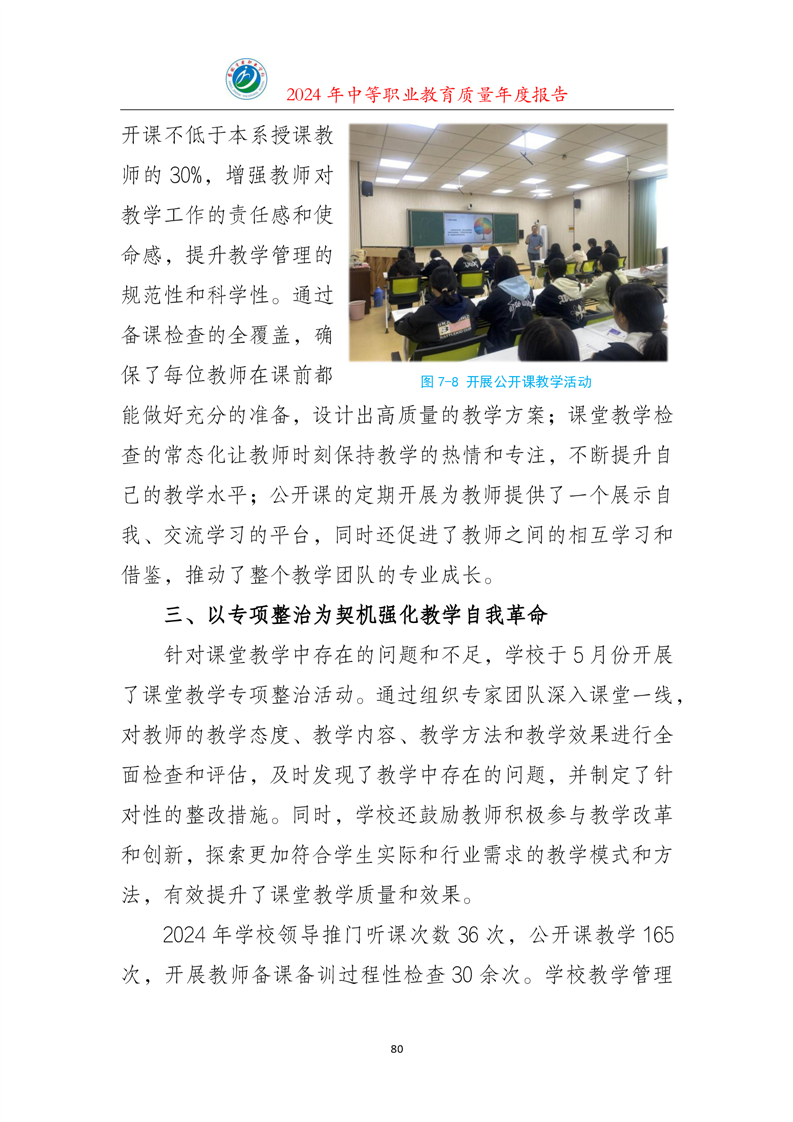 2024 年中等职业教育质量年度报告

开课不低于本系授课教师的 30%，增强教师对教学工作的责任感和使命感，提升教学管理的规范性和科学性。通过备课检查的全覆盖，确保了每位教师在课前都能做好充分的准备，设计出高质量的教学方案；课堂教学检查的常态化让教师时刻保持教学的热情和专注，不断提升自己的教学水平；公开课的定期开展为教师提供了一个展示自我、交流学习的平台，同时还促进了教师之间的相互学习和借鉴，推动了整个教学团队的专业成长。

图 7-8 开展公开课教学活动

三、以专项整治为契机强化教学自我革命

针对课堂教学中存在的问题和不足，学校于 5 月份开展了课堂教学专项整治活动。通过组织专家团队深入课堂一线，对教师的教学态度、教学内容、教学方法和教学效果进行全面检查和评估，及时发现了教学中存在的问题，并制定了针对性的整改措施。同时，学校还鼓励教师积极参与教学改革和创新，探索更加符合学生实际和行业需求的教学模式和方法，有效提升了课堂教学质量和效果。

2024 年学校领导推门听课次数 36 次，公开课教学 165 次，开展教师备课备训过程性检查 30 余次。学校教学管理

80